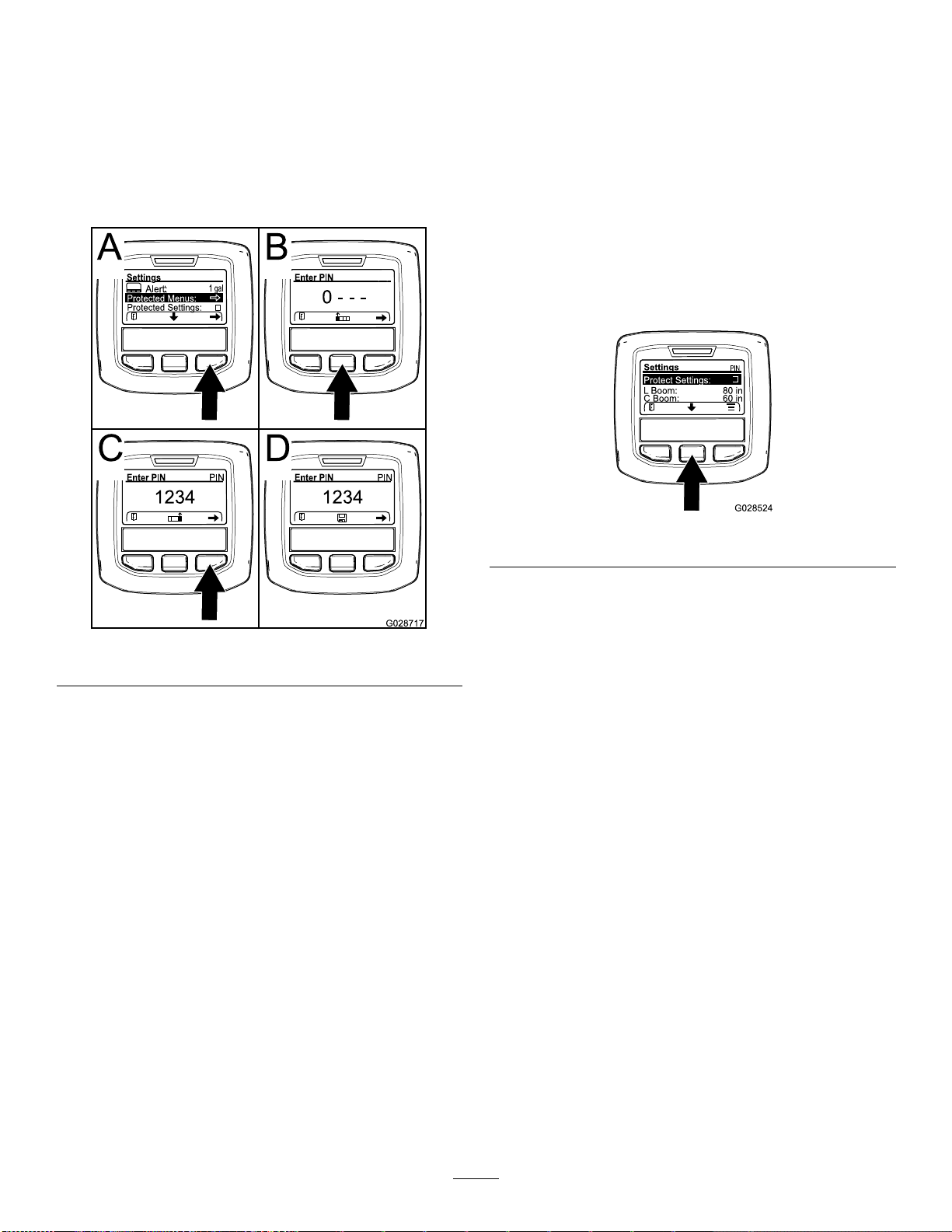 A

Settings
Alert: 1 gal
Protected Menus:
Protected Settings:

B

Enter PIN
0 - - -

C

Enter PIN PIN
1234

D

Enter PIN PIN
1234

G028717

Settings PIN
Protect Settings:
L Boom: 80 in
C Boom: 60 in

G028524